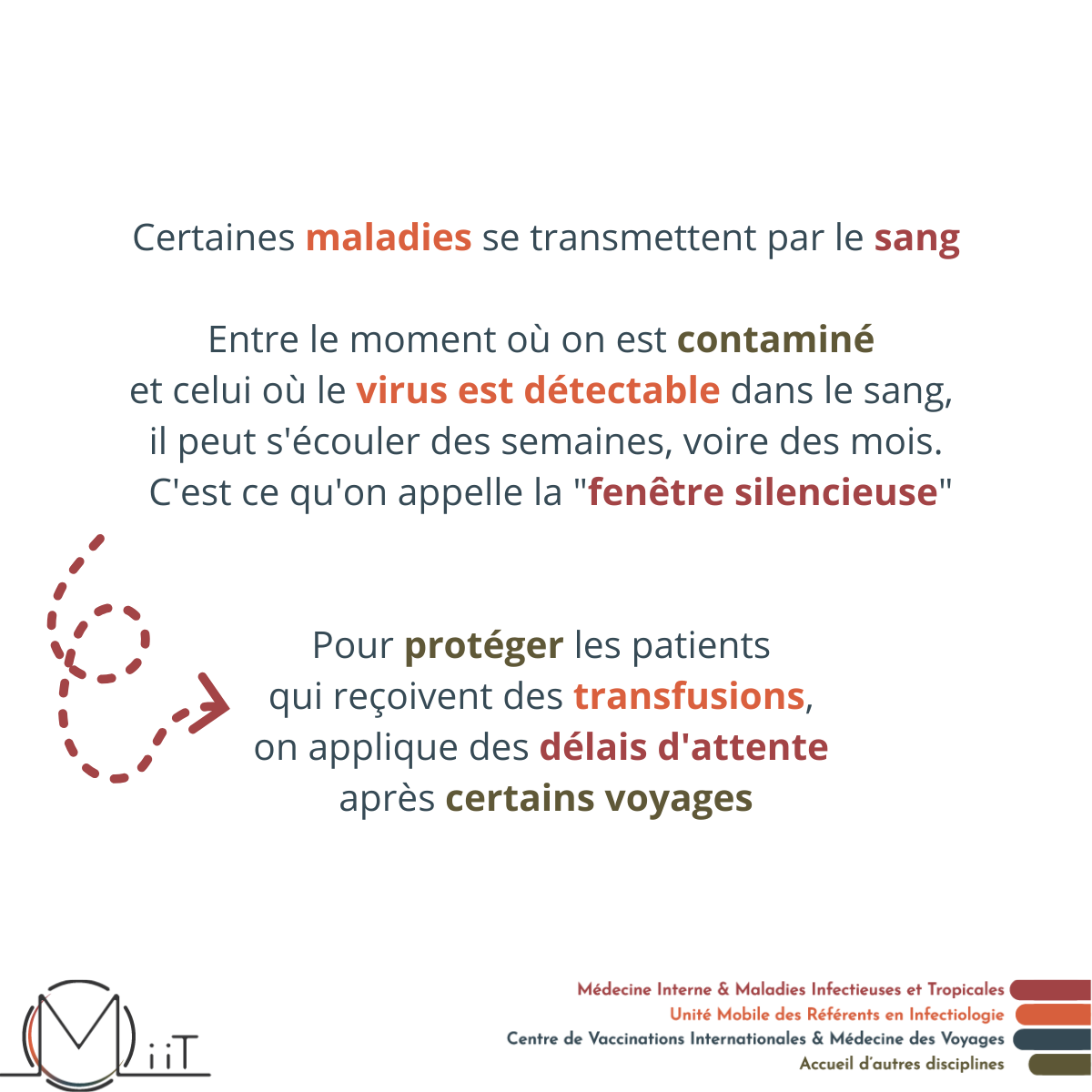 Certaines maladies se transmettent par le sang

Entre le moment où on est contaminé et celui où le virus est détectable dans le sang, il peut s'écouler des semaines, voire des mois. C'est ce qu'on appelle la "fenêtre silencieuse"

Pour protéger les patients qui reçoivent des transfusions, on applique des délais d'attente après certains voyages

MiiT

Médecine Interne & Maladies Infectieuses et Tropicales
Unité Mobile des Référents en Infectiologie
Centre de Vaccinations Internationales & Médecine des Voyages
Accueil d'autres disciplines